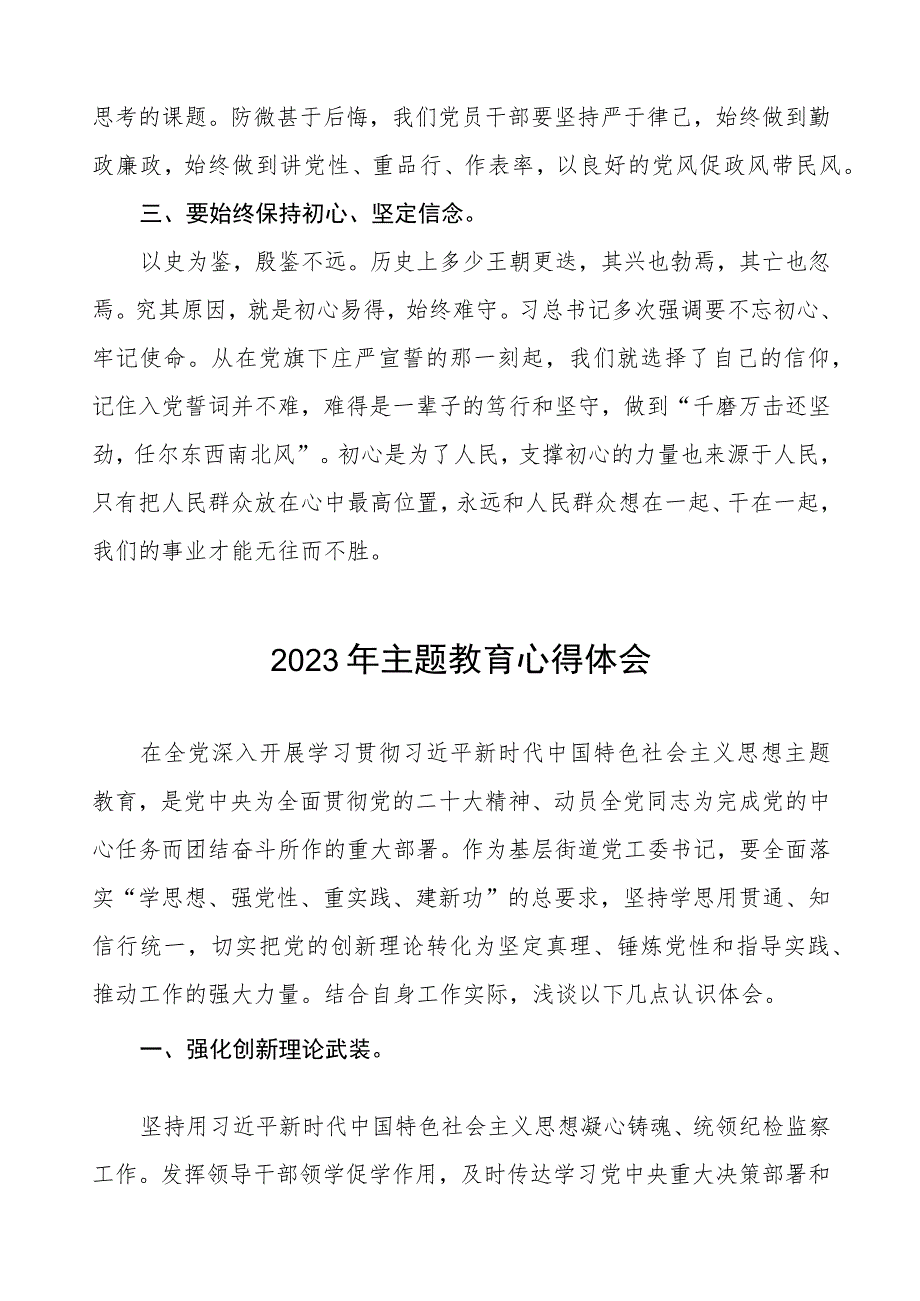 思考的课题。防微甚于后悔，我们党员干部要坚持严于律己，始终做到勤政廉政，始终做到讲党性、重品行、作表率，以良好的党风促政风带民风。

三、要始终保持初心、坚定信念。

以史为鉴，殷鉴不远。历史上多少王朝更迭，其兴也勃焉，其亡也忽焉。究其原因，就是初心易得，始终难守。习总书记多次强调要不忘初心、牢记使命。从在党旗下庄严宣誓的那一刻起，我们就选择了自己的信仰，记住入党誓词并不难，难得是一辈子的笃行和坚守，做到“千磨万击还坚劲，任尔东西南北风”。初心是为了人民，支撑初心的力量也来源于人民，只有把人民群众放在心中最高位置，永远和人民群众想在一起、干在一起，我们的事业才能无往而不胜。

2023年主题教育心得体会

在全党深入开展学习贯彻习近平新时代中国特色社会主义思想主题教育，是党中央为全面贯彻党的二十大精神、动员全党同志为完成党的中心任务而团结奋斗所作的重大部署。作为基层街道党工委书记，要全面落实“学思想、强党性、重实践、建新功”的总要求，坚持学思用贯通、知信行统一，切实把党的创新理论转化为坚定真理、锤炼党性和指导实践、推动工作的强大力量。结合自身工作实际，浅谈以下几点认识体会。

一、强化创新理论武装。

坚持用习近平新时代中国特色社会主义思想凝心铸魂、统领纪检监察工作。发挥领导干部领学促学作用，及时传达学习党中央重大决策部署和